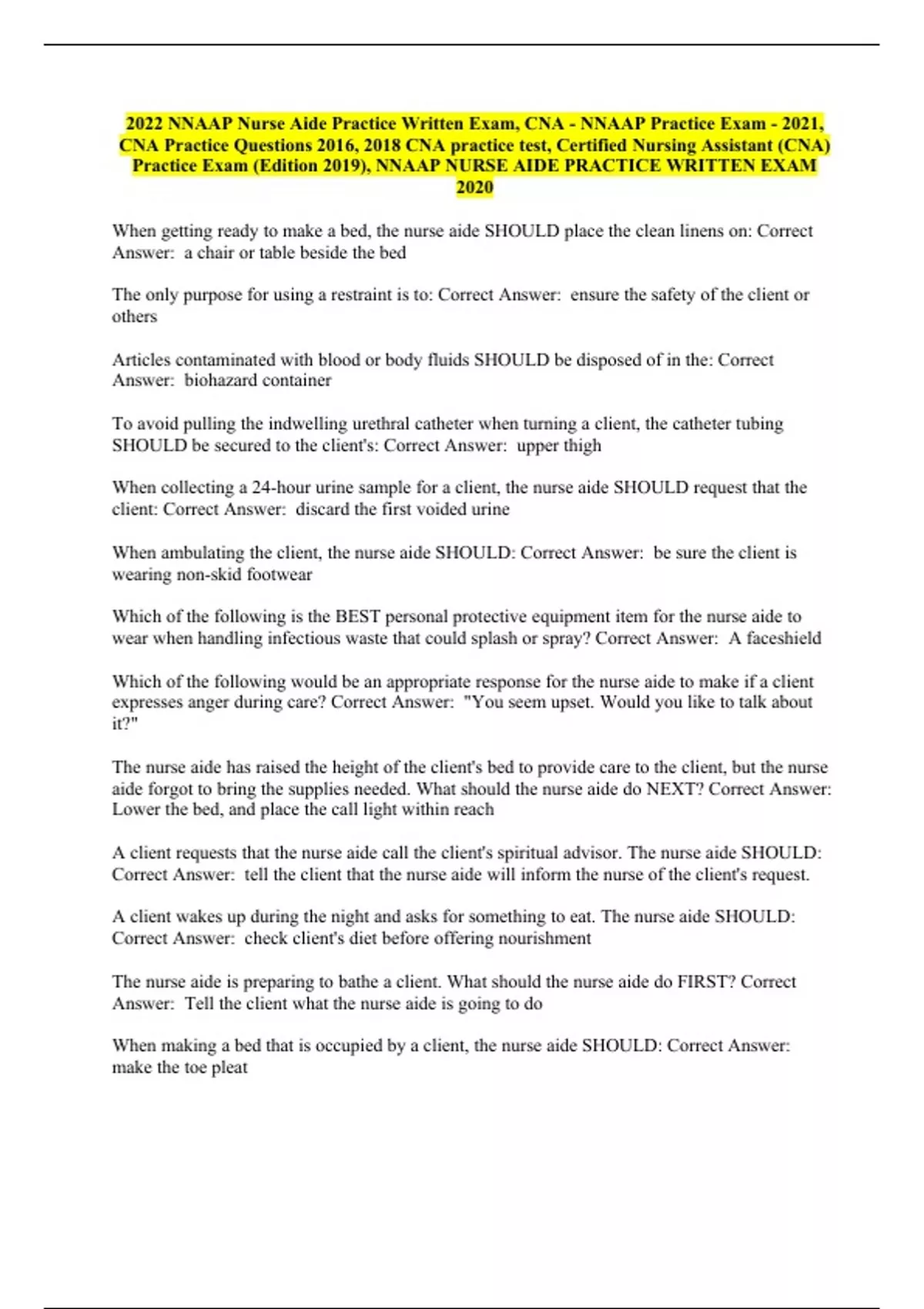 2022 NNAAP Nurse Aide Practice Written Exam, CNA - NNAAP Practice Exam - 2021, CNA Practice Questions 2016, 2018 CNA practice test, Certified Nursing Assistant (CNA) Practice Exam (Edition 2019), NNAAP NURSE AIDE PRACTICE WRITTEN EXAM 2020

When getting ready to make a bed, the nurse aide SHOULD place the clean linens on: Correct Answer: a chair or table beside the bed

The only purpose for using a restraint is to: Correct Answer: ensure the safety of the client or others

Articles contaminated with blood or body fluids SHOULD be disposed of in the: Correct Answer: biohazard container

To avoid pulling the indwelling urethral catheter when turning a client, the catheter tubing SHOULD be secured to the client's: Correct Answer: upper thigh

When collecting a 24-hour urine sample for a client, the nurse aide SHOULD request that the client: Correct Answer: discard the first voided urine

When ambulating the client, the nurse aide SHOULD: Correct Answer: be sure the client is wearing non-skid footwear

Which of the following is the BEST personal protective equipment item for the nurse aide to wear when handling infectious waste that could splash or spray? Correct Answer: A faceshield

Which of the following would be an appropriate response for the nurse aide to make if a client expresses anger during care? Correct Answer: "You seem upset. Would you like to talk about it?"

The nurse aide has raised the height of the client's bed to provide care to the client, but the nurse aide forgot to bring the supplies needed. What should the nurse aide do NEXT? Correct Answer: Lower the bed, and place the call light within reach

A client requests that the nurse aide call the client's spiritual advisor. The nurse aide SHOULD: Correct Answer: tell the client that the nurse aide will inform the nurse of the client's request.

A client wakes up during the night and asks for something to eat. The nurse aide SHOULD: Correct Answer: check client's diet before offering nourishment

The nurse aide is preparing to bathe a client. What should the nurse aide do FIRST? Correct Answer: Tell the client what the nurse aide is going to do

When making a bed that is occupied by a client, the nurse aide SHOULD: Correct Answer: make the toe pleat